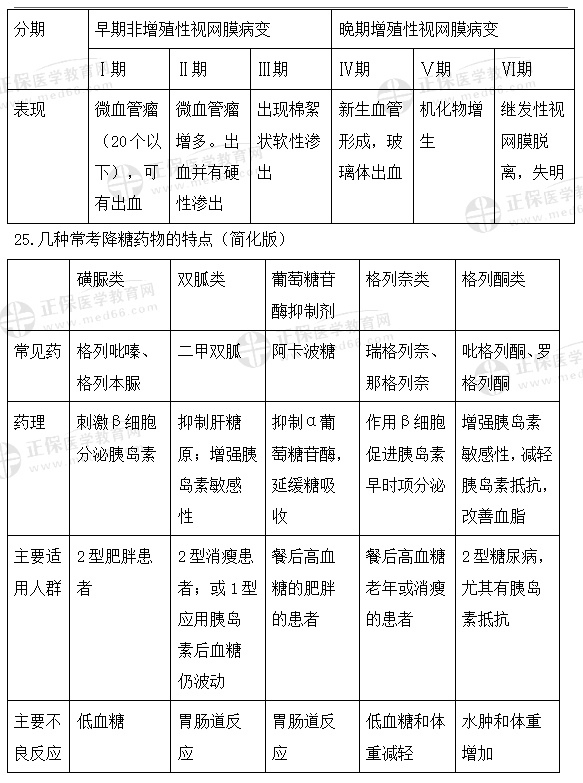 | 分期 | 早期非增殖性视网膜病变 | | | 晚期增殖性视网膜病变 | | |
|---|---|---|---|---|---|---|
| | Ⅰ期 | Ⅱ期 | Ⅲ期 | Ⅳ期 | Ⅴ期 | Ⅵ期 |
| 表现 | 微血管瘤（20个以下），可有出血 | 微血管瘤增多。出血并有硬性渗出 | 出现棉絮状软性渗出 | 新生血管形成，玻璃体出血 | 机化物增生 | 继发性视网膜脱离，失明 |

25.几种常考降糖药物的特点（简化版）

| | 磺脲类 | 双胍类 | 葡萄糖苷酶抑制剂 | 格列奈类 | 格列酮类 |
|---|---|---|---|---|---|
| 常见药 | 格列吡嗪、格列本脲 | 二甲双胍 | 阿卡波糖 | 瑞格列奈、那格列奈 | 吡格列酮、罗格列酮 |
| 药理 | 刺激β细胞分泌胰岛素 | 抑制肝糖原；增强胰岛素敏感性 | 抑制α葡萄糖苷酶，延缓糖吸收 | 作用β细胞促进胰岛素早时项分泌 | 增强胰岛素敏感性，减轻胰岛素抵抗，改善血脂 |
| 主要适用人群 | 2型肥胖患者 | 2型消瘦患者；或1型应用胰岛素后血糖仍波动 | 餐后高血糖的肥胖的患者 | 餐后高血糖老年或消瘦的患者 | 2型糖尿病，尤其有胰岛素抵抗 |
| 主要不良反应 | 低血糖 | 胃肠道反应 | 胃肠道反应 | 低血糖和体重减轻 | 水肿和体重增加 |

正保医学教育网 www.med66.com